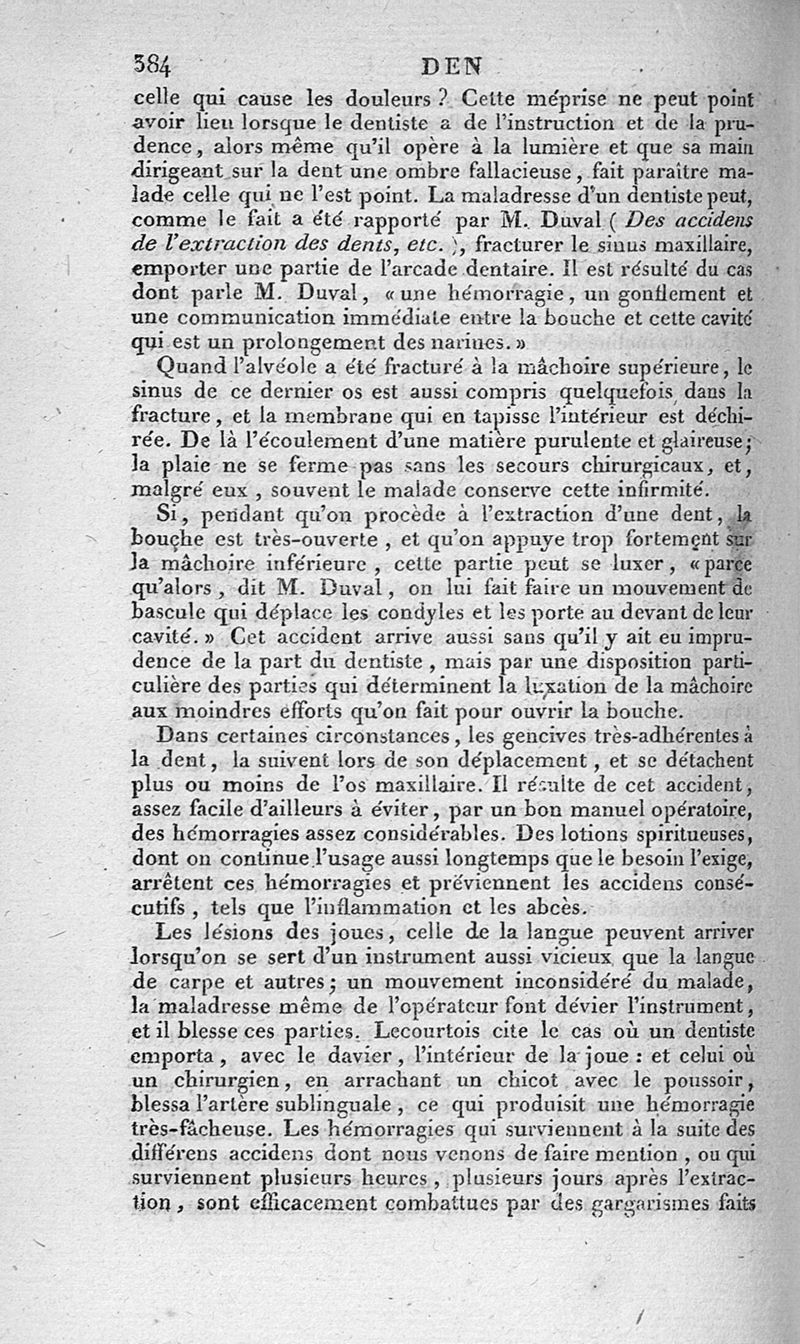 384 DEN

celle qui cause les douleurs ? Cette méprise ne peut point avoir lieu lorsque le dentiste a de l'instruction et de la prudence, alors même qu'il opère à la lumière et que sa main dirigeant sur la dent une ombre fallacieuse, fait paraître malade celle qui ne l'est point. La maladresse d'un dentiste peut, comme le fait a été rapporté par M. Duval ( Des accidens de l'extraction des dents, etc. ), fracturer le sinus maxillaire, emporter une partie de l'arcade dentaire. Il est résulté du cas dont parle M. Duval, « une hémorragie, un gonflement et une communication immédiate entre la bouche et cette cavité qui est un prolongement des narines. »

Quand l'alvéole a été fracturé à la mâchoire supérieure, le sinus de ce dernier os est aussi compris quelquefois dans la fracture, et la membrane qui en tapisse l'intérieur est déchirée. De là l'écoulement d'une matière purulente et glaireuse; la plaie ne se ferme pas sans les secours chirurgicaux, et, malgré eux, souvent le malade conserve cette infirmité.

Si, pendant qu'on procède à l'extraction d'une dent, la bouche est très-ouverte, et qu'on appuye trop fortement sur la mâchoire inférieure, cette partie peut se luxer, « parce qu'alors, dit M. Duval, on lui fait faire un mouvement de bascule qui déplace les condyles et les porte au devant de leur cavité. » Cet accident arrive aussi sans qu'il y ait eu imprudence de la part du dentiste, mais par une disposition particulière des parties qui déterminent la luxation de la mâchoire aux moindres efforts qu'on fait pour ouvrir la bouche.

Dans certaines circonstances, les gencives très-adhérentes à la dent, la suivent lors de son déplacement, et se détachent plus ou moins de l'os maxillaire. Il résulte de cet accident, assez facile d'ailleurs à éviter, par un bon manuel opératoire, des hémorragies assez considérables. Des lotions spiritueuses, dont on continue l'usage aussi longtemps que le besoin l'exige, arrêtent ces hémorragies et préviennent les accidens consécutifs, tels que l'inflammation et les abcès.

Les lésions des joues, celle de la langue peuvent arriver lorsqu'on se sert d'un instrument aussi vicieux que la langue de carpe et autres; un mouvement inconsidéré du malade, la maladresse même de l'opérateur font dévier l'instrument, et il blesse ces parties. Lecourtois cite le cas où un dentiste emporta, avec le davier, l'intérieur de la joue : et celui où un chirurgien, en arrachant un chicot avec le poussoir, blessa l'artère sublinguale, ce qui produisit une hémorragie très-fâcheuse. Les hémorragies qui surviennent à la suite des différens accidens dont nous venons de faire mention, ou qui surviennent plusieurs heures, plusieurs jours après l'extraction, sont efficacement combattues par des gargarismes faits